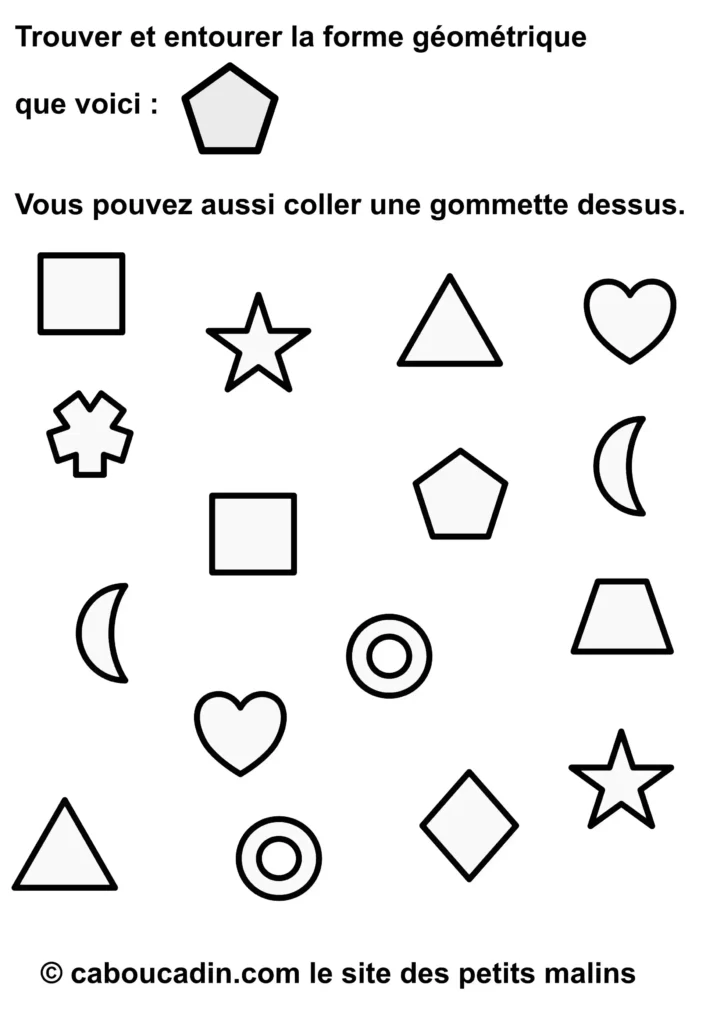 Trouver et entourer la forme géométrique

que voici :

Vous pouvez aussi coller une gommette dessus.

© caboucadin.com le site des petits malins